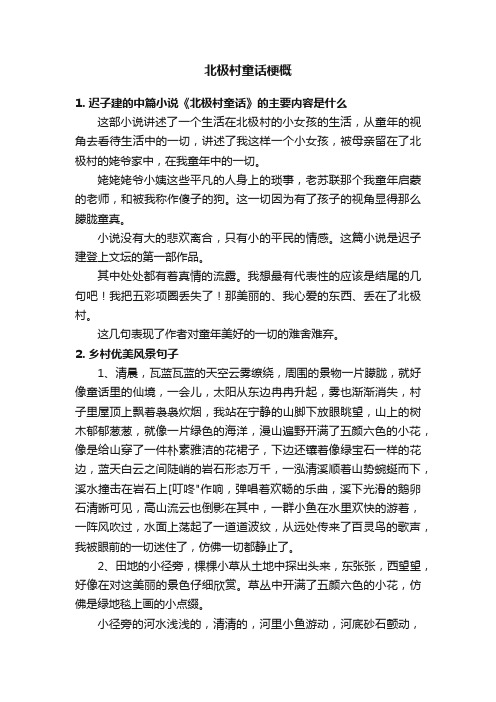 北极村童话梗概

1. 迟子建的中篇小说《北极村童话》的主要内容是什么

这部小说讲述了一个生活在北极村的小女孩的生活，从童年的视角去看待生活中的一切，讲述了我这样一个小女孩，被母亲留在了北极村的姥爷家中，在我童年中的一切。

姥姥姥爷小姨这些平凡的人身上的琐事，老苏联那个我童年启蒙的老师，和被我称作傻子的狗。这一切因为有了孩子的视角显得那么朦胧童真。

小说没有大的悲欢离合，只有小的平民的情感。这篇小说是迟子建登上文坛的第一部作品。

其中处处都有着真情的流露。我想最有代表性的应该是结尾的几句吧！我把五彩项圈丢失了！那美丽的、我心爱的东西、丢在了北极村。

这几句表现了作者对童年美好的一切的难舍难弃。

2. 乡村优美风景句子

1、清晨，瓦蓝瓦蓝的天空云雾缭绕，周围的景物一片朦胧，就好像童话里的仙境，一会儿，太阳从东边冉冉升起，雾也渐渐消失，村子里屋顶上飘着袅袅炊烟，我站在宁静的山脚下放眼眺望，山上的树木郁郁葱葱，就像一片绿色的海洋，漫山遍野开满了五颜六色的小花，像是给山穿了一件朴素雅洁的花裙子，下边还镶着像绿宝石一样的花边，蓝天白云之间陡峭的岩石形态万千，一泓清溪顺着山势蜿蜒而下，溪水撞击在岩石上[叮咚"作响，弹唱着欢畅的乐曲，溪下光滑的鹅卵石清晰可见，高山流云也倒影在其中，一群小鱼在水里欢快的游着，一阵风吹过，水面上荡起了一道道波纹，从远处传来了百灵鸟的歌声，我被眼前的一切迷住了，仿佛一切都静止了。

2、田地的小径旁，棵棵小草从土地中探出头来，东张张，西望望，好像在对这美丽的景色仔细欣赏。草丛中开满了五颜六色的小花，仿佛是绿地毯上画的小点缀。

小径旁的河水浅浅的，清清的，河里小鱼游动，河底砂石颤动，